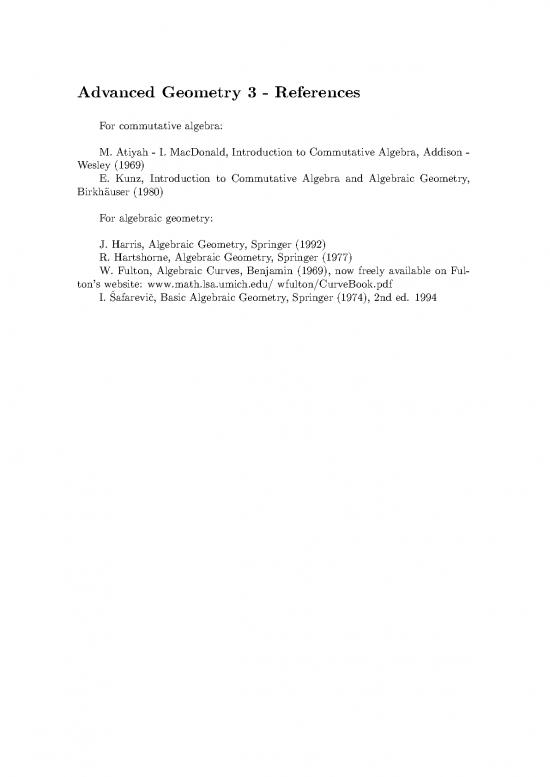 Advanced Geometry 3 - References

For commutative algebra:

M. Atiyah - I. MacDonald, Introduction to Commutative Algebra, Addison - Wesley (1969)

E. Kunz, Introduction to Commutative Algebra and Algebraic Geometry, Birkhäuser (1980)

For algebraic geometry:

J. Harris, Algebraic Geometry, Springer (1992)

R. Hartshorne, Algebraic Geometry, Springer (1977)

W. Fulton, Algebraic Curves, Benjamin (1969), now freely available on Fulton's website: www.math.lsa.umich.edu/ wfulton/CurveBook.pdf

I. Šafarevič, Basic Algebraic Geometry, Springer (1974), 2nd ed. 1994